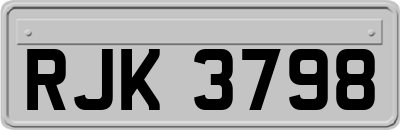 RJK 3798